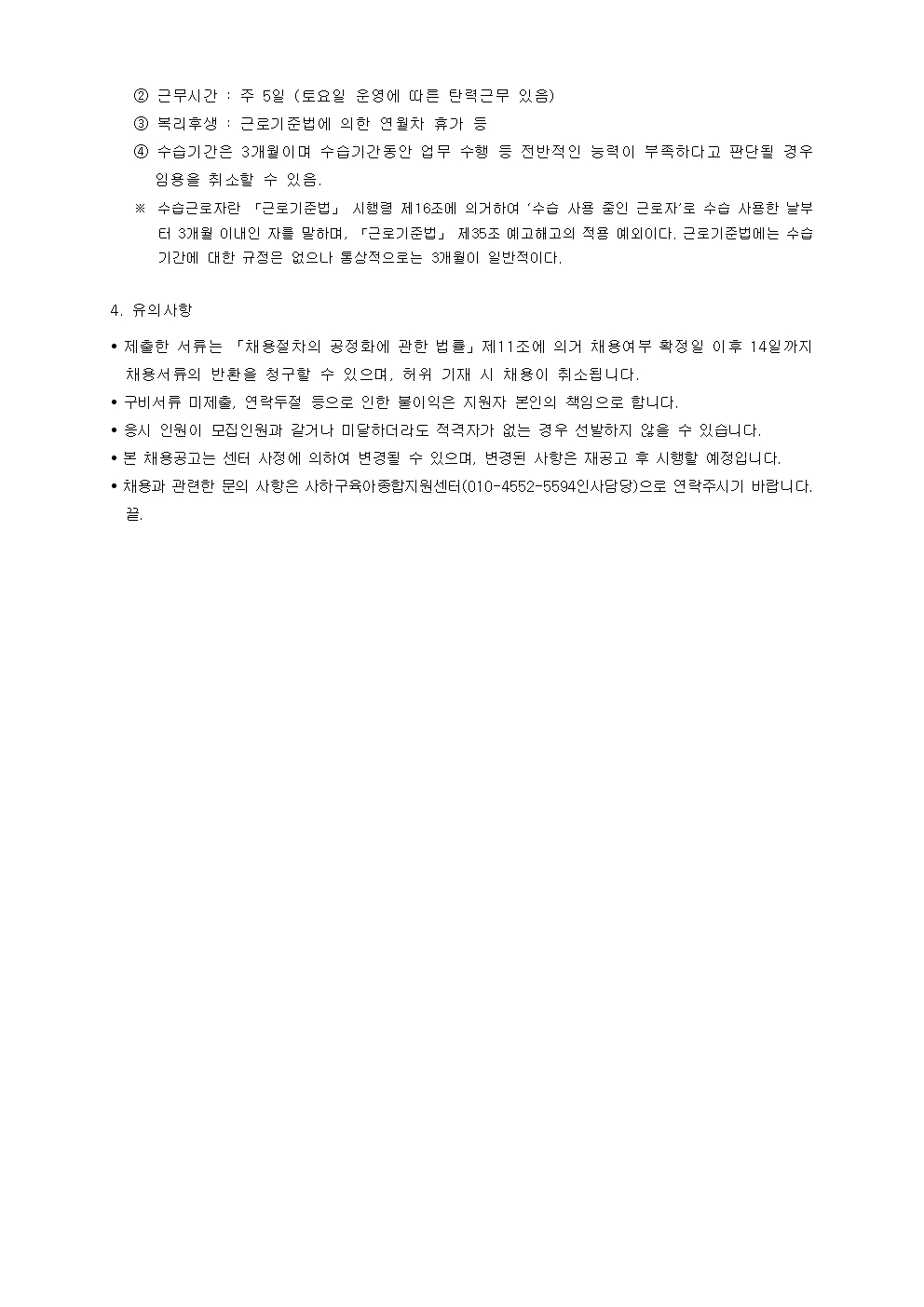 ② 근무시간 : 주 5일 (토요일 운영에 따른 탄력근무 있음)

③ 복리후생 : 근로기준법에 의한 연월차 휴가 등

④ 수습기간은 3개월이며 수습기간동안 업무 수행 등 전반적인 능력이 부족하다고 판단될 경우 임용을 취소할 수 있음.

※ 수습근로자란 「근로기준법」 시행령 제16조에 의거하여 '수습 사용 중인 근로자'로 수습 사용한 날부터 3개월 이내인 자를 말하며, 「근로기준법」 제35조 예고해고의 적용 예외이다. 근로기준법에는 수습기간에 대한 규정은 없으나 통상적으로는 3개월이 일반적이다.

4. 유의사항

• 제출한 서류는 「채용절차의 공정화에 관한 법률」제11조에 의거 채용여부 확정일 이후 14일까지 채용서류의 반환을 청구할 수 있으며, 허위 기재 시 채용이 취소됩니다.

• 구비서류 미제출, 연락두절 등으로 인한 불이익은 지원자 본인의 책임으로 합니다.

• 응시 인원이 모집인원과 같거나 미달하더라도 적격자가 없는 경우 선발하지 않을 수 있습니다.

• 본 채용공고는 센터 사정에 의하여 변경될 수 있으며, 변경된 사항은 재공고 후 시행할 예정입니다.

• 채용과 관련한 문의 사항은 사하구육아종합지원센터(010-4552-5594인사담당)으로 연락주시기 바랍니다. 끝.